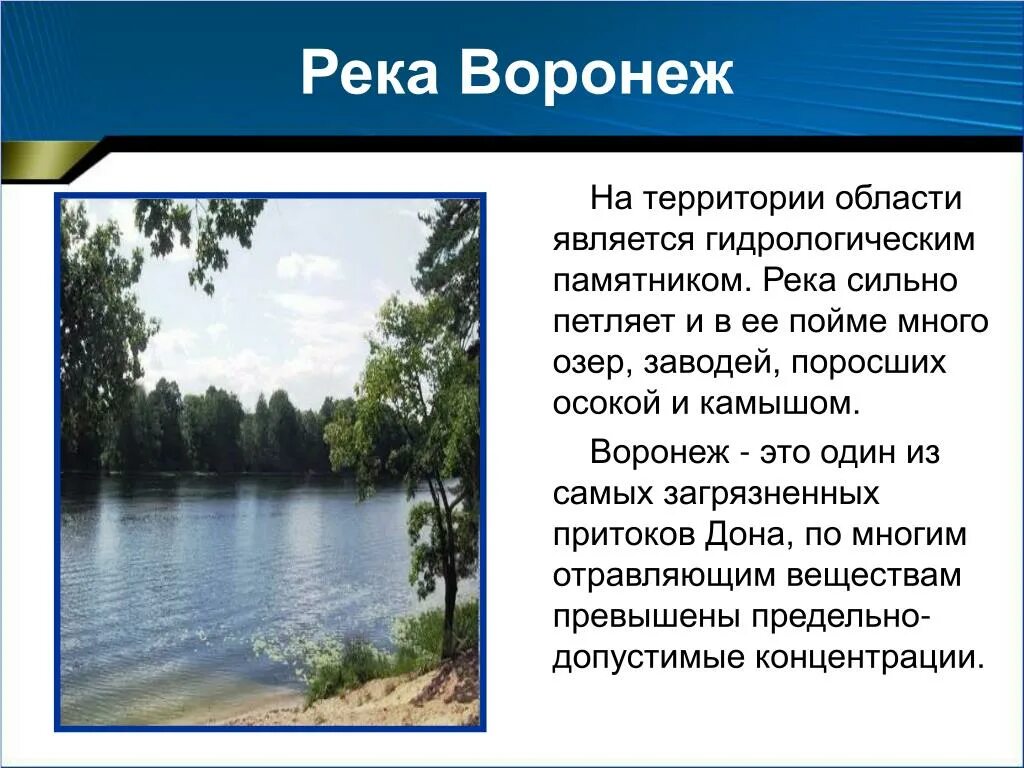 Река Воронеж

На территории области является гидрологическим памятником. Река сильно петляет и в ее пойме много озер, заводей, поросших осокой и камышом.

Воронеж - это один из самых загрязненных притоков Дона, по многим отравляющим веществам превышены предельно-допустимые концентрации.